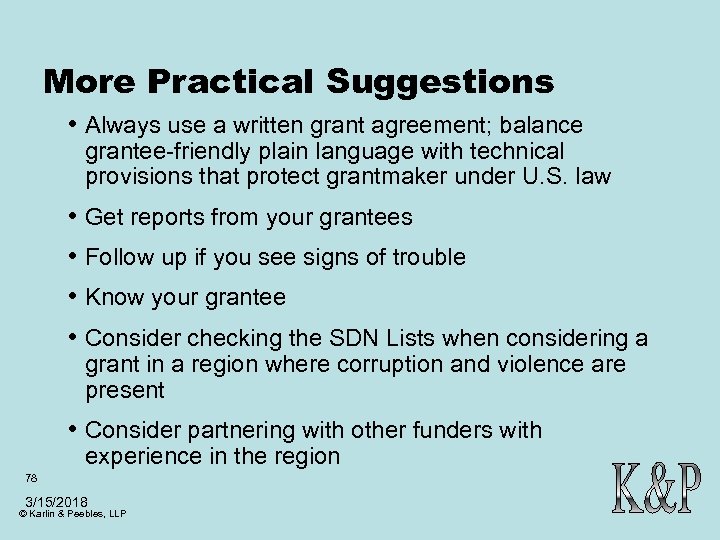 More Practical Suggestions

• Always use a written grant agreement; balance grantee-friendly plain language with technical provisions that protect grantmaker under U.S. law

• Get reports from your grantees

• Follow up if you see signs of trouble

• Know your grantee

• Consider checking the SDN Lists when considering a grant in a region where corruption and violence are present

• Consider partnering with other funders with experience in the region

78

3/15/2018
© Karlin & Peebles, LLP

K&P